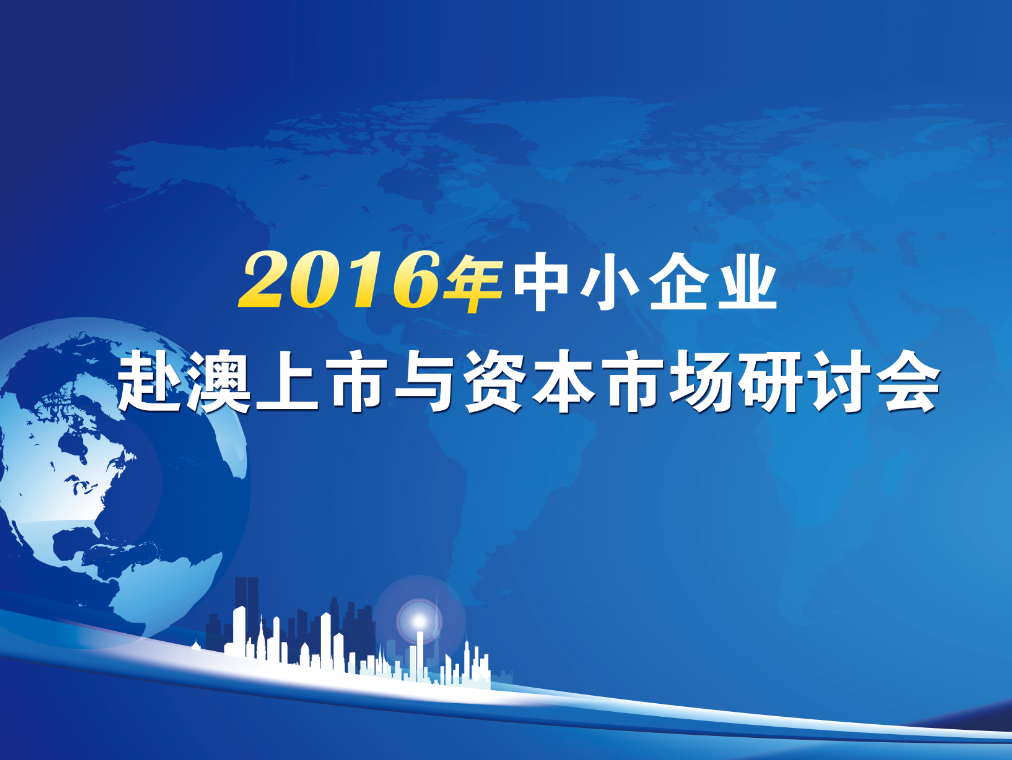 2016年中小企业
赴澳上市与资本市场研讨会